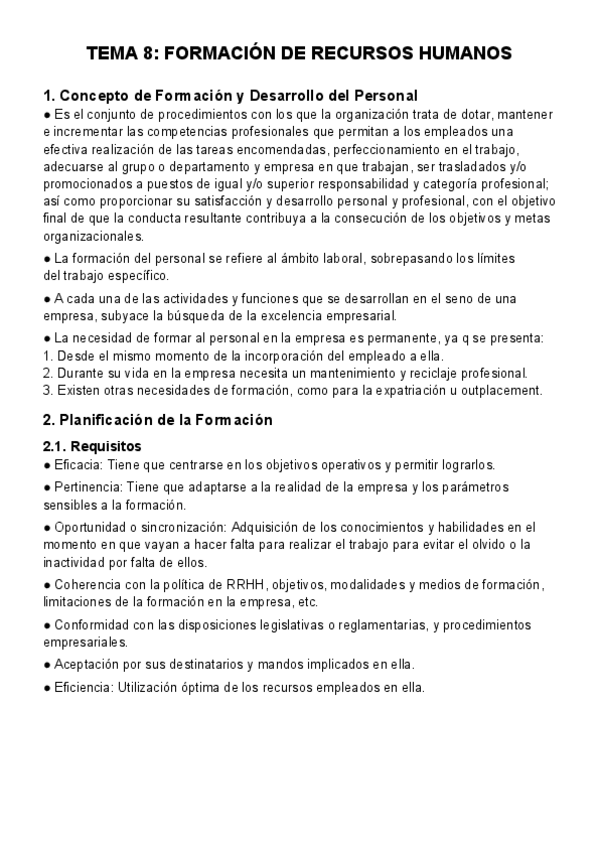 TEMA 8: FORMACIÓN DE RECURSOS HUMANOS

1. Concepto de Formación y Desarrollo del Personal

● Es el conjunto de procedimientos con los que la organización trata de dotar, mantener e incrementar las competencias profesionales que permitan a los empleados una efectiva realización de las tareas encomendadas, perfeccionamiento en el trabajo, adecuarse al grupo o departamento y empresa en que trabajan, ser trasladados y/o promocionados a puestos de igual y/o superior responsabilidad y categoría profesional; así como proporcionar su satisfacción y desarrollo personal y profesional, con el objetivo final de que la conducta resultante contribuya a la consecución de los objetivos y metas organizacionales.

● La formación del personal se refiere al ámbito laboral, sobrepasando los límites del trabajo específico.

● A cada una de las actividades y funciones que se desarrollan en el seno de una empresa, subyace la búsqueda de la excelencia empresarial.

● La necesidad de formar al personal en la empresa es permanente, ya q se presenta:
1. Desde el mismo momento de la incorporación del empleado a ella.
2. Durante su vida en la empresa necesita un mantenimiento y reciclaje profesional.
3. Existen otras necesidades de formación, como para la expatriación u outplacement.

2. Planificación de la Formación

2.1. Requisitos

● Eficacia: Tiene que centrarse en los objetivos operativos y permitir lograrlos.

● Pertinencia: Tiene que adaptarse a la realidad de la empresa y los parámetros sensibles a la formación.

● Oportunidad o sincronización: Adquisición de los conocimientos y habilidades en el momento en que vayan a hacer falta para realizar el trabajo para evitar el olvido o la inactividad por falta de ellos.

● Coherencia con la política de RRHH, objetivos, modalidades y medios de formación, limitaciones de la formación en la empresa, etc.

● Conformidad con las disposiciones legislativas o reglamentarias, y procedimientos empresariales.

● Aceptación por sus destinatarios y mandos implicados en ella.

● Eficiencia: Utilización óptima de los recursos empleados en ella.